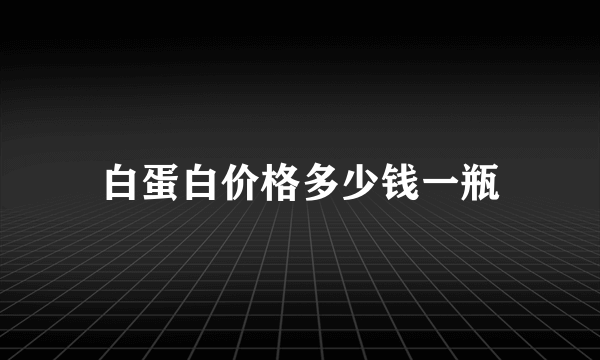 白蛋白价格多少钱一瓶